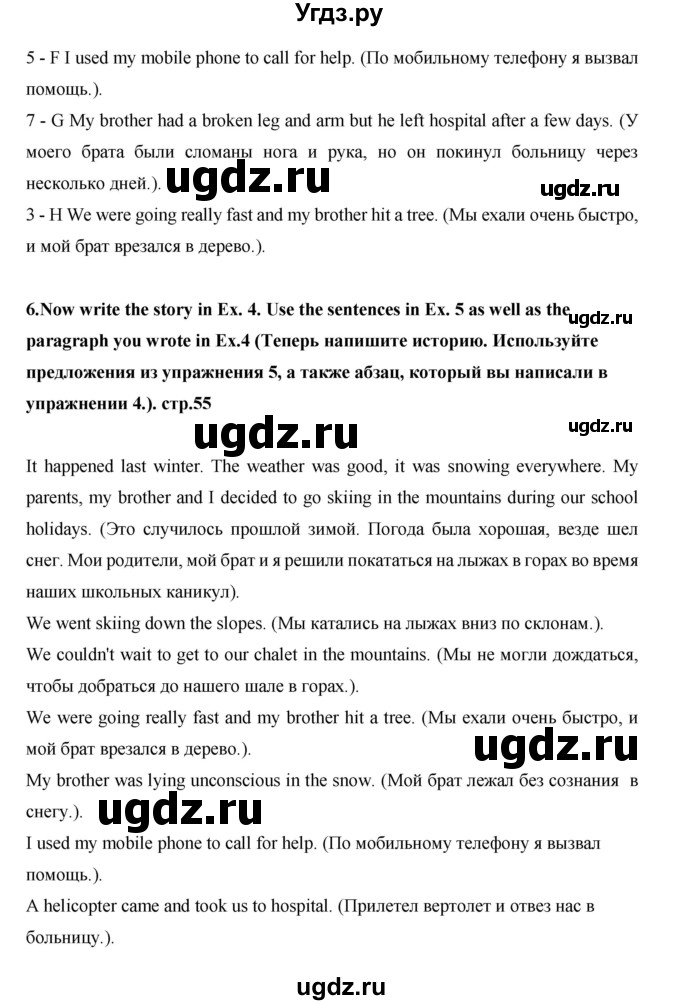 Угдз.ру

5 - F I used my mobile phone to call for help. (По мобильному телефону я вызвал помощь.).
7 - G My brother had a broken leg and arm but he left hospital after a few days. (У моего брата были сломаны нога и рука, но он покинул больницу через несколько дней.).
ugdz.ru
ugdz.ru
3 - H We were going really fast and my brother hit a tree. (Мы ехали очень быстро, и мой брат врезался в дерево.).

6.Now write the story in Ex. 4. Use the sentences in Ex. 5 as well as the paragraph you wrote in Ex.4 (Теперь напишите историю. Используйте предложения из упражнения 5, а также абзац, который вы написали в упражнении 4.). стр.55
ugdz.ru
ugdz.ru
ugdz.ru

It happened last winter. The weather was good, it was snowing everywhere. My parents, my brother and I decided to go skiing in the mountains during our school holidays. (Это случилось прошлой зимой. Погода была хорошая, везде шел снег. Мои родители, мой брат и я решили покататься на лыжах в горах во время наших школьных каникул).
We went skiing down the slopes. (Мы катались на лыжах вниз по склонам.).
We couldn't wait to get to our chalet in the mountains. (Мы не могли дождаться, чтобы добраться до нашего шале в горах.).
We were going really fast and my brother hit a tree. (Мы ехали очень быстро, и мой брат врезался в дерево.).
ugdz.ru
My brother was lying unconscious in the snow. (Мой брат лежал без сознания в снегу.).
ugdz.ru
I used my mobile phone to call for help. (По мобильному телефону я вызвал помощь.).
A helicopter came and took us to hospital. (Прилетел вертолет и отвез нас в больницу.).

ugdz.ru